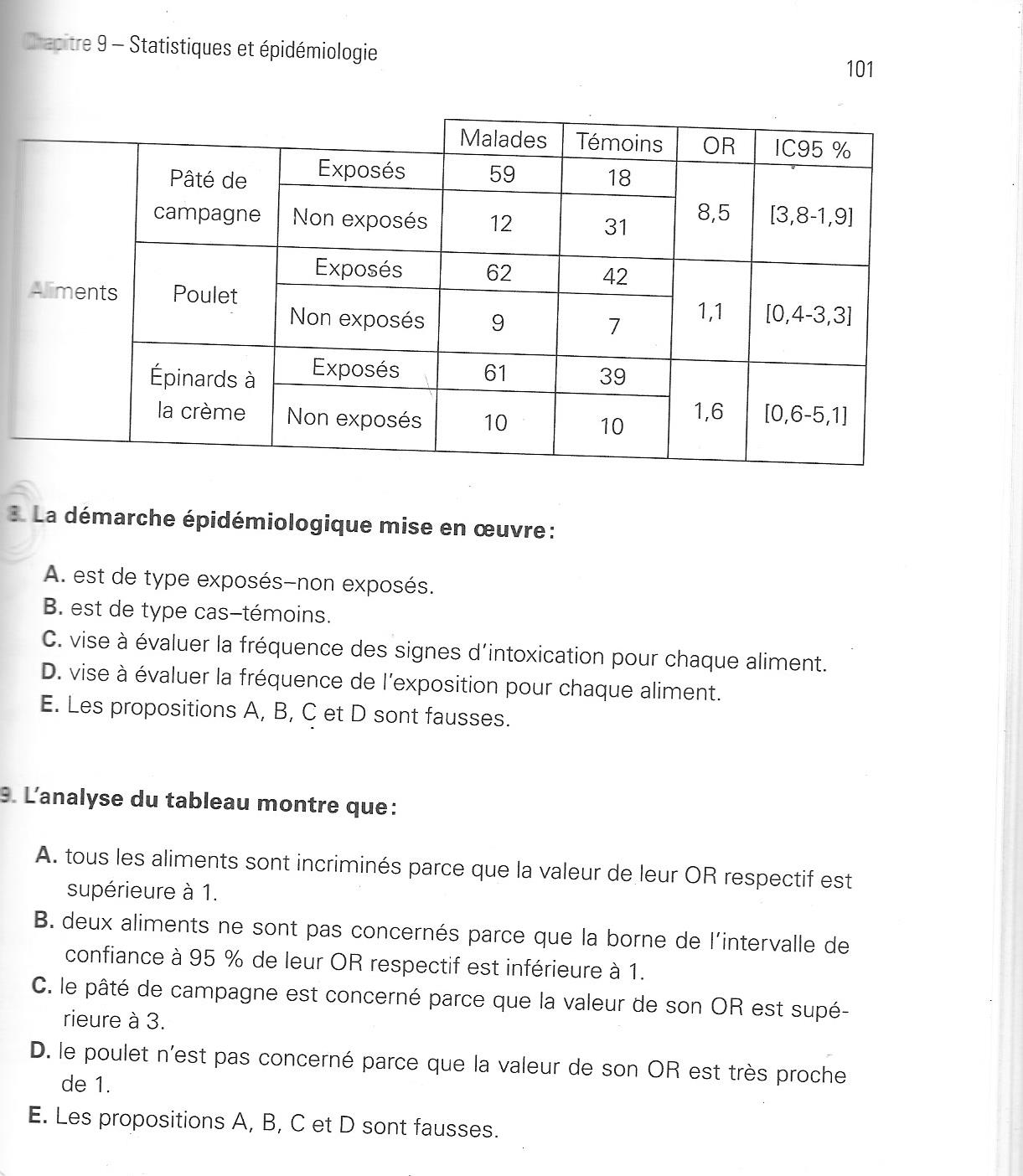 Chapitre 9 – Statistiques et épidémiologie

101

| | | | Malades | Témoins | OR | IC95 % |
|---|---|---|---|---|---|---|
| Aliments | Pâté de campagne | Exposés | 59 | 18 | 8,5 | [3,8-1,9] |
| | | Non exposés | 12 | 31 | | |
| | Poulet | Exposés | 62 | 42 | 1,1 | [0,4-3,3] |
| | | Non exposés | 9 | 7 | | |
| | Épinards à la crème | Exposés | 61 | 39 | 1,6 | [0,6-5,1] |
| | | Non exposés | 10 | 10 | | |

8. La démarche épidémiologique mise en œuvre :

A. est de type exposés–non exposés.
B. est de type cas–témoins.
C. vise à évaluer la fréquence des signes d'intoxication pour chaque aliment.
D. vise à évaluer la fréquence de l'exposition pour chaque aliment.
E. Les propositions A, B, C et D sont fausses.

9. L'analyse du tableau montre que :

A. tous les aliments sont incriminés parce que la valeur de leur OR respectif est supérieure à 1.
B. deux aliments ne sont pas concernés parce que la borne de l'intervalle de confiance à 95 % de leur OR respectif est inférieure à 1.
C. le pâté de campagne est concerné parce que la valeur de son OR est supérieure à 3.
D. le poulet n'est pas concerné parce que la valeur de son OR est très proche de 1.
E. Les propositions A, B, C et D sont fausses.